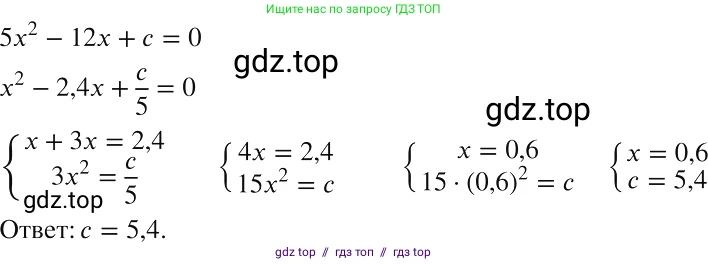 Ищите нас по запросу ГДЗ ТОП

$5x^2 - 12x + c = 0$

gdz.top

$x^2 - 2{,}4x + \frac{c}{5} = 0$

gdz.top

$\begin{cases} x + 3x = 2{,}4 \\ 3x^2 = \frac{c}{5} \end{cases}$ $\begin{cases} 4x = 2{,}4 \\ 15x^2 = c \end{cases}$ $\begin{cases} x = 0{,}6 \\ 15 \cdot (0{,}6)^2 = c \end{cases}$ $\begin{cases} x = 0{,}6 \\ c = 5{,}4 \end{cases}$

gdz.top

Ответ: $c = 5{,}4$.

gdz top // гдз топ // гдз top